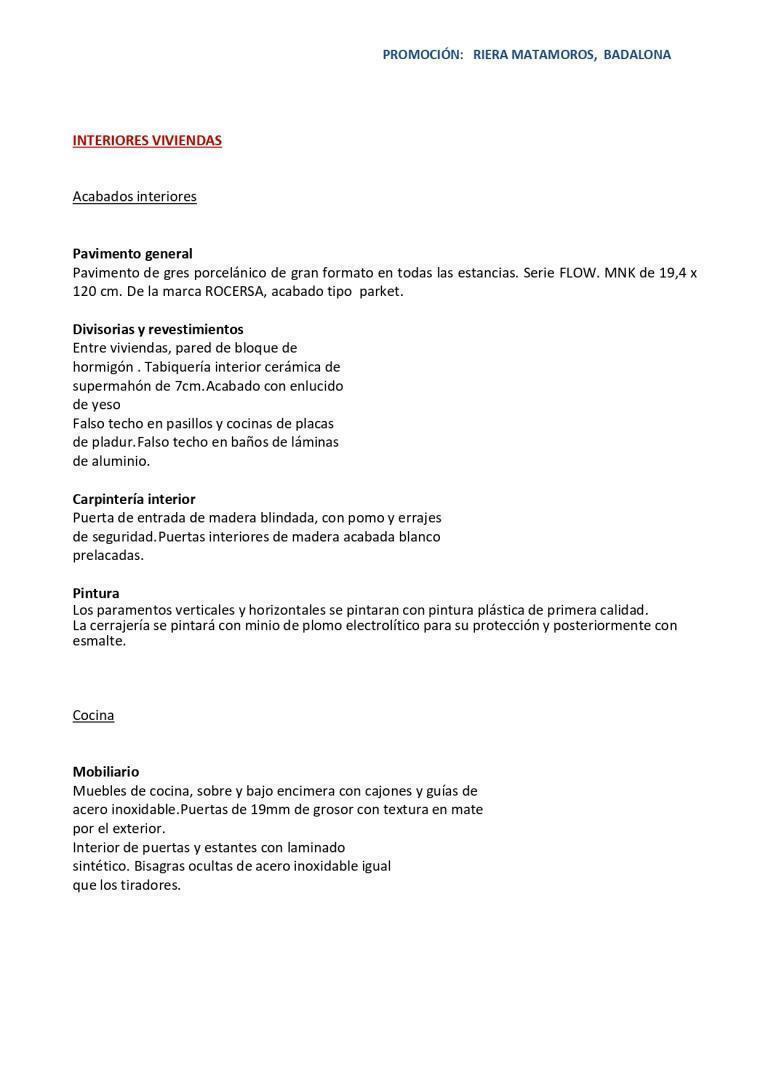 PROMOCIÓN: RIERA MATAMOROS, BADALONA

INTERIORES VIVIENDAS

Acabados interiores

Pavimento general
Pavimento de gres porcelánico de gran formato en todas las estancias. Serie FLOW. MNK de 19,4 x 120 cm. De la marca ROCERSA, acabado tipo parket.

Divisorias y revestimientos
Entre viviendas, pared de bloque de hormigón . Tabiquería interior cerámica de supermahón de 7cm.Acabado con enlucido de yeso
Falso techo en pasillos y cocinas de placas de pladur.Falso techo en baños de láminas de aluminio.

Carpintería interior
Puerta de entrada de madera blindada, con pomo y errajes de seguridad.Puertas interiores de madera acabada blanco prelacadas.

Pintura
Los paramentos verticales y horizontales se pintaran con pintura plástica de primera calidad.
La cerrajería se pintará con minio de plomo electrolítico para su protección y posteriormente con esmalte.

Cocina

Mobiliario
Muebles de cocina, sobre y bajo encimera con cajones y guías de acero inoxidable.Puertas de 19mm de grosor con textura en mate por el exterior.
Interior de puertas y estantes con laminado sintético. Bisagras ocultas de acero inoxidable igual que los tiradores.